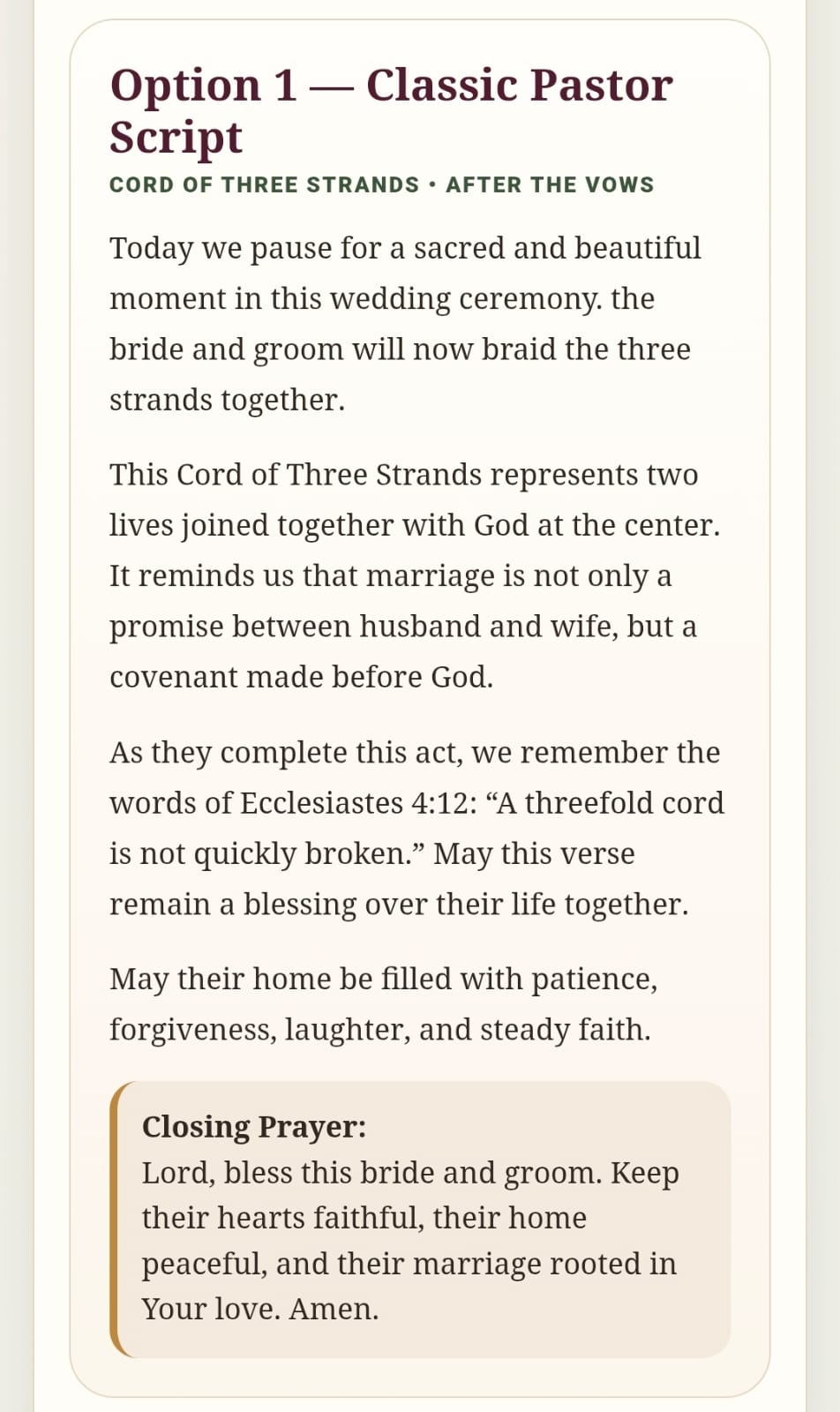 Option 1 — Classic Pastor Script

CORD OF THREE STRANDS • AFTER THE VOWS

Today we pause for a sacred and beautiful moment in this wedding ceremony. the bride and groom will now braid the three strands together.

This Cord of Three Strands represents two lives joined together with God at the center. It reminds us that marriage is not only a promise between husband and wife, but a covenant made before God.

As they complete this act, we remember the words of Ecclesiastes 4:12: “A threefold cord is not quickly broken.” May this verse remain a blessing over their life together.

May their home be filled with patience, forgiveness, laughter, and steady faith.

Closing Prayer:
Lord, bless this bride and groom. Keep their hearts faithful, their home peaceful, and their marriage rooted in Your love. Amen.